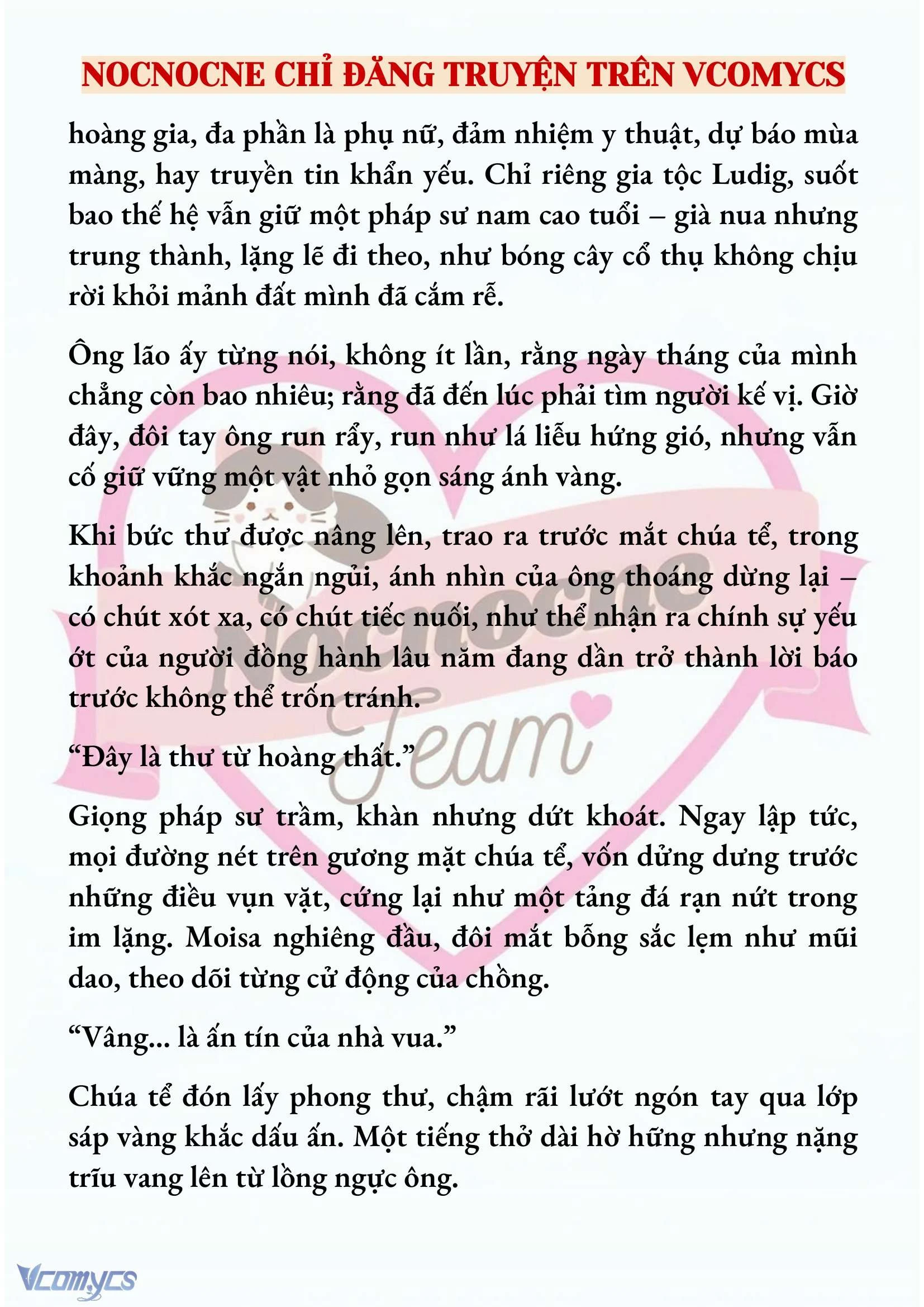 NOCNOCNE CHỈ ĐĂNG TRUYỆN TRÊN VCOMYCS

hoàng gia, đa phần là phụ nữ, đảm nhiệm y thuật, dự báo mùa màng, hay truyền tin khẩn yếu. Chỉ riêng gia tộc Ludig, suốt bao thế hệ vẫn giữ một pháp sư nam cao tuổi – già nua nhưng trung thành, lặng lẽ đi theo, như bóng cây cổ thụ không chịu rời khỏi mảnh đất mình đã cắm rễ.

Ông lão ấy từng nói, không ít lần, rằng ngày tháng của mình chẳng còn bao nhiêu; rằng đã đến lúc phải tìm người kế vị. Giờ đây, đôi tay ông run rẩy, run như lá liễu hứng gió, nhưng vẫn cố giữ vững một vật nhỏ gọn sáng ánh vàng.

Khi bức thư được nâng lên, trao ra trước mắt chúa tể, trong khoảnh khắc ngắn ngủi, ánh nhìn của ông thoáng dừng lại – có chút xót xa, có chút tiếc nuối, như thể nhận ra chính sự yếu ớt của người đồng hành lâu năm đang dần trở thành lời báo trước không thể trốn tránh.

“Đây là thư từ hoàng thất.”

Giọng pháp sư trầm, khàn nhưng dứt khoát. Ngay lập tức, mọi đường nét trên gương mặt chúa tể, vốn dửng dưng trước những điều vụn vặt, cứng lại như một tảng đá rạn nứt trong im lặng. Moisa nghiêng đầu, đôi mắt bỗng sắc lẹm như mũi dao, theo dõi từng cử động của chồng.

“Vâng... là ấn tín của nhà vua.”

Chúa tể đón lấy phong thư, chậm rãi lướt ngón tay qua lớp sáp vàng khắc dấu ấn. Một tiếng thở dài hờ hững nhưng nặng trĩu vang lên từ lồng ngực ông.

Nocnocne Team

Vcomycs